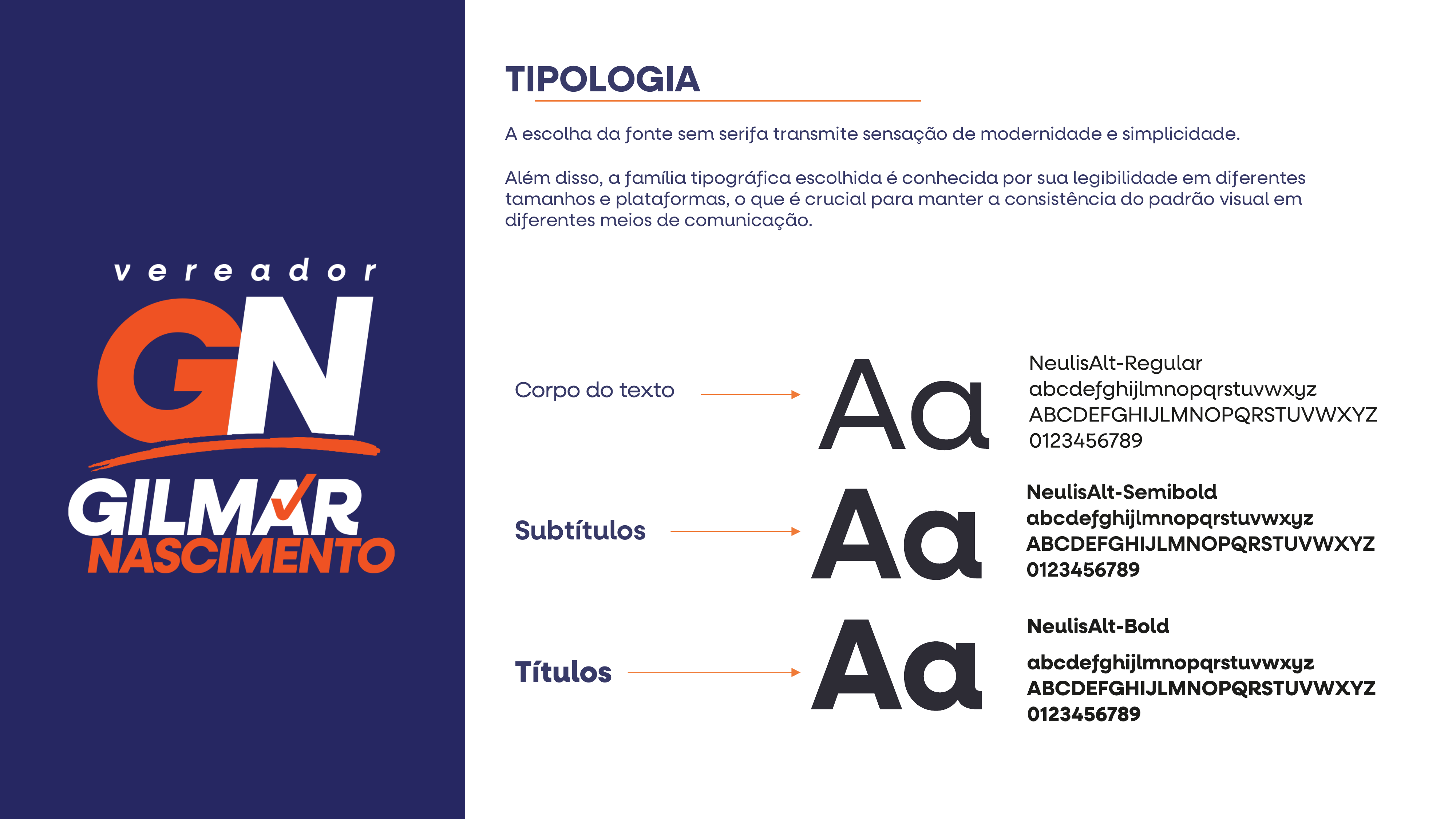 vereador
GN
GILMAR
NASCIMENTO

TIPOLOGIA

A escolha da fonte sem serifa transmite sensação de modernidade e simplicidade.

Além disso, a família tipográfica escolhida é conhecida por sua legibilidade em diferentes tamanhos e plataformas, o que é crucial para manter a consistência do padrão visual em diferentes meios de comunicação.

Corpo do texto
Aa
NeulisAlt-Regular
abcdefghijlmnopqrstuvwxyz
ABCDEFGHIJLMNOPQRSTUVWXYZ
0123456789

Subtítulos
Aa
NeulisAlt-Semibold
abcdefghijlmnopqrstuvwxyz
ABCDEFGHIJLMNOPQRSTUVWXYZ
0123456789

Títulos
Aa
NeulisAlt-Bold
abcdefghijlmnopqrstuvwxyz
ABCDEFGHIJLMNOPQRSTUVWXYZ
0123456789